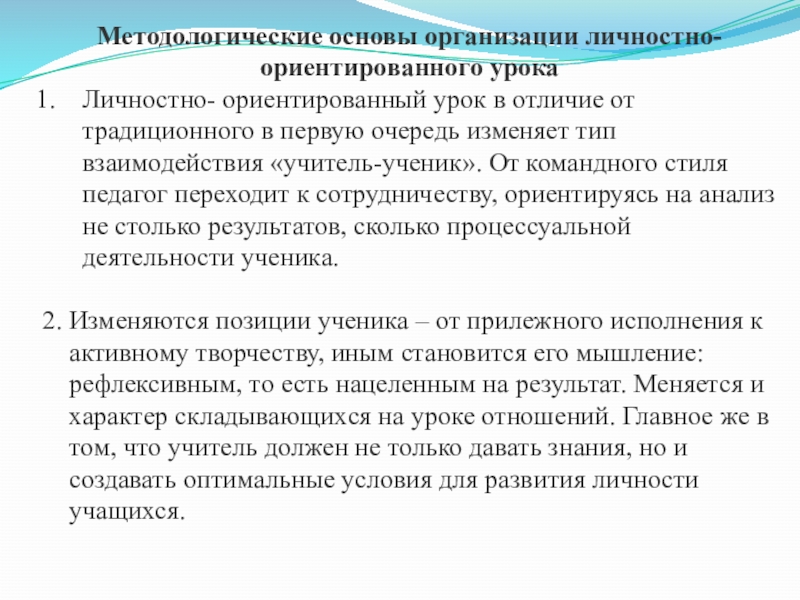 Методологические основы организации личностно-ориентированного урока

1. Личностно- ориентированный урок в отличие от традиционного в первую очередь изменяет тип взаимодействия «учитель-ученик». От командного стиля педагог переходит к сотрудничеству, ориентируясь на анализ не столько результатов, сколько процессуальной деятельности ученика.

2. Изменяются позиции ученика – от прилежного исполнения к активному творчеству, иным становится его мышление: рефлексивным, то есть нацеленным на результат. Меняется и характер складывающихся на уроке отношений. Главное же в том, что учитель должен не только давать знания, но и создавать оптимальные условия для развития личности учащихся.